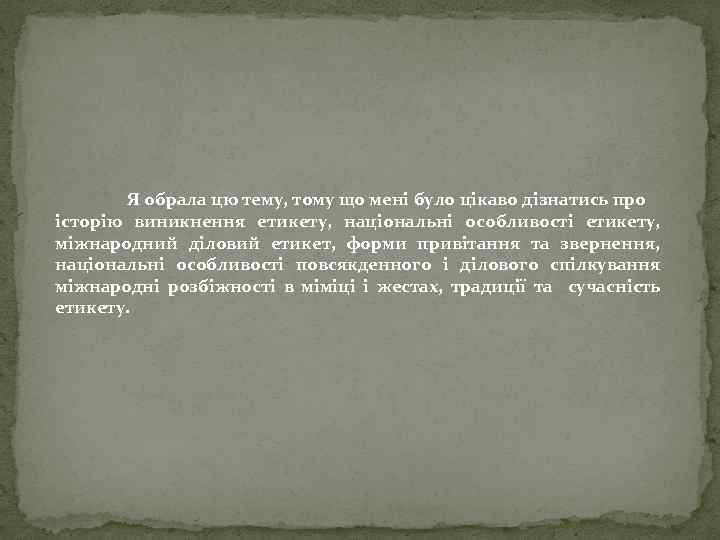 Я обрала цю тему, тому що мені було цікаво дізнатись про історію виникнення етикету, національні особливості етикету, міжнародний діловий етикет, форми привітання та звернення, національні особливості повсякденного і ділового спілкування міжнародні розбіжності в міміці і жестах, традиції та сучасність етикету.